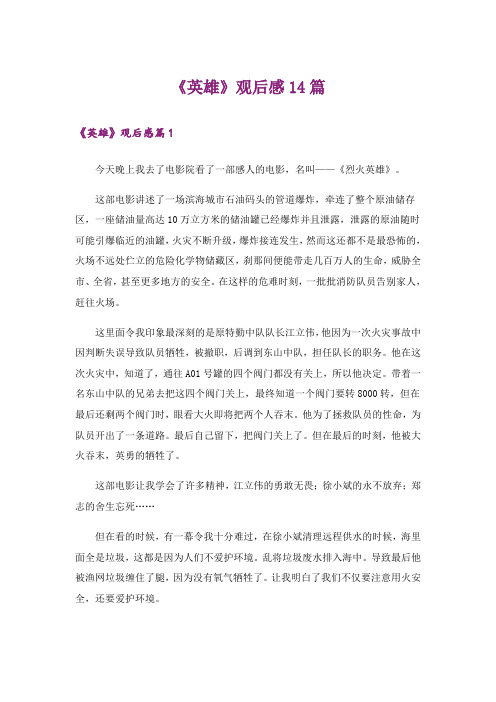 《英雄》观后感14篇

《英雄》观后感篇1

今天晚上我去了电影院看了一部感人的电影，名叫——《烈火英雄》。

这部电影讲述了一场滨海城市石油码头的管道爆炸，牵连了整个原油储存区，一座储油量高达10万立方米的储油罐已经爆炸并且泄露，泄露的原油随时可能引爆临近的油罐，火灾不断升级，爆炸接连发生，然而这还都不是最恐怖的，火场不远处伫立的危险化学物储藏区，刹那间便能带走几百万人的生命，威胁全市、全省，甚至更多地方的安全。在这样的危难时刻，一批批消防队员告别家人，赶往火场。

这里面令我印象最深刻的是原特勤中队队长江立伟，他因为一次火灾事故中因判断失误导致队员牺牲，被撤职，后调到东山中队，担任队长的职务。他在这次火灾中，知道了，通往A01号罐的四个阀门都没有关上，所以他决定。带着一名东山中队的兄弟去把这四个阀门关上，最终知道一个阀门要转8000转，但在最后还剩两个阀门时，眼看大火即将把两个人吞末。他为了拯救队员的性命，为队员开出了一条道路。最后自己留下，把阀门关上了。但在最后的时刻，他被大火吞末，英勇的牺牲了。

这部电影让我学会了许多精神，江立伟的勇敢无畏；徐小斌的永不放弃；郑志的舍生忘死……

但在看的时候，有一幕令我十分难过，在徐小斌清理远程供水的时候，海里面全是垃圾，这都是因为人们不爱护环境。乱将垃圾废水排入海中。导致最后他被渔网垃圾缠住了腿，因为没有氧气牺牲了。让我明白了我们不仅要注意用火安全，还要爱护环境。